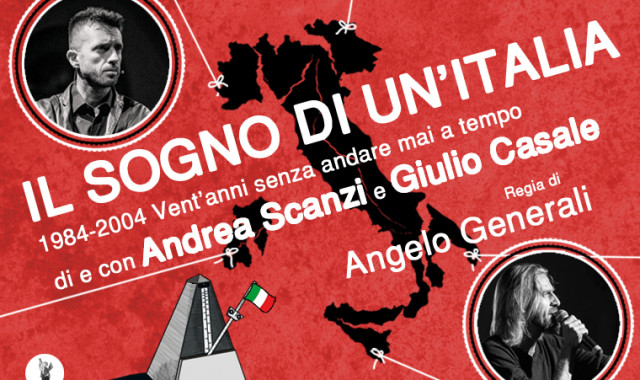 IL SOGNO DI UN'ITALIA

1984-2004 Vent'anni senza andare mai a tempo

di e con Andrea Scanzi e Giulio Casale

Regia di
Angelo Generali